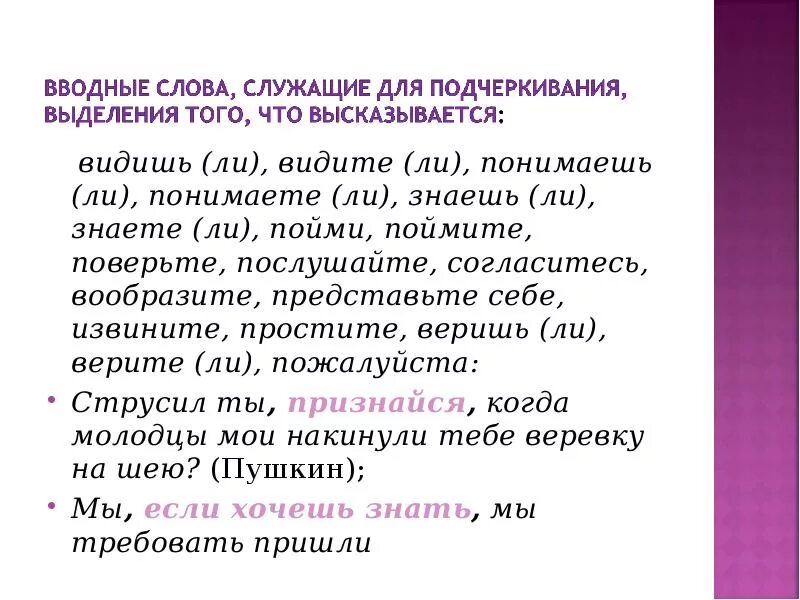 ВВОДНЫЕ СЛОВА, СЛУЖАЩИЕ ДЛЯ ПОДЧЕРКИВАНИЯ, ВЫДЕЛЕНИЯ ТОГО, ЧТО ВЫСКАЗЫВАЕТСЯ:

видишь (ли), видите (ли), понимаешь (ли), понимаете (ли), знаешь (ли), знаете (ли), пойми, поймите, поверьте, послушайте, согласитесь, вообразите, представьте себе, извините, простите, веришь (ли), верите (ли), пожалуйста:

• Струсил ты, признайся, когда молодцы мои накинули тебе веревку на шею? (Пушкин);

• Мы, если хочешь знать, мы требовать пришли